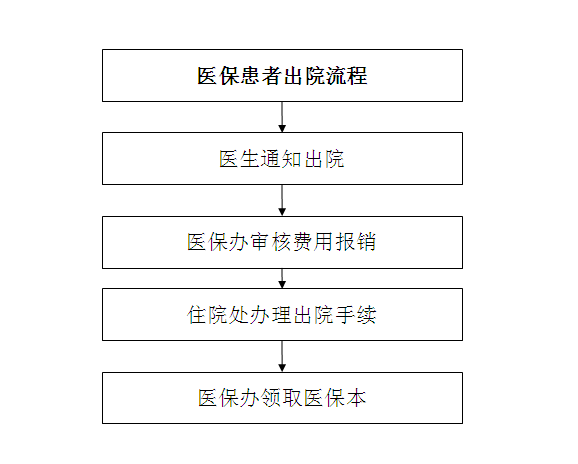 医保患者出院流程

医生通知出院

医保办审核费用报销

住院处办理出院手续

医保办领取医保本